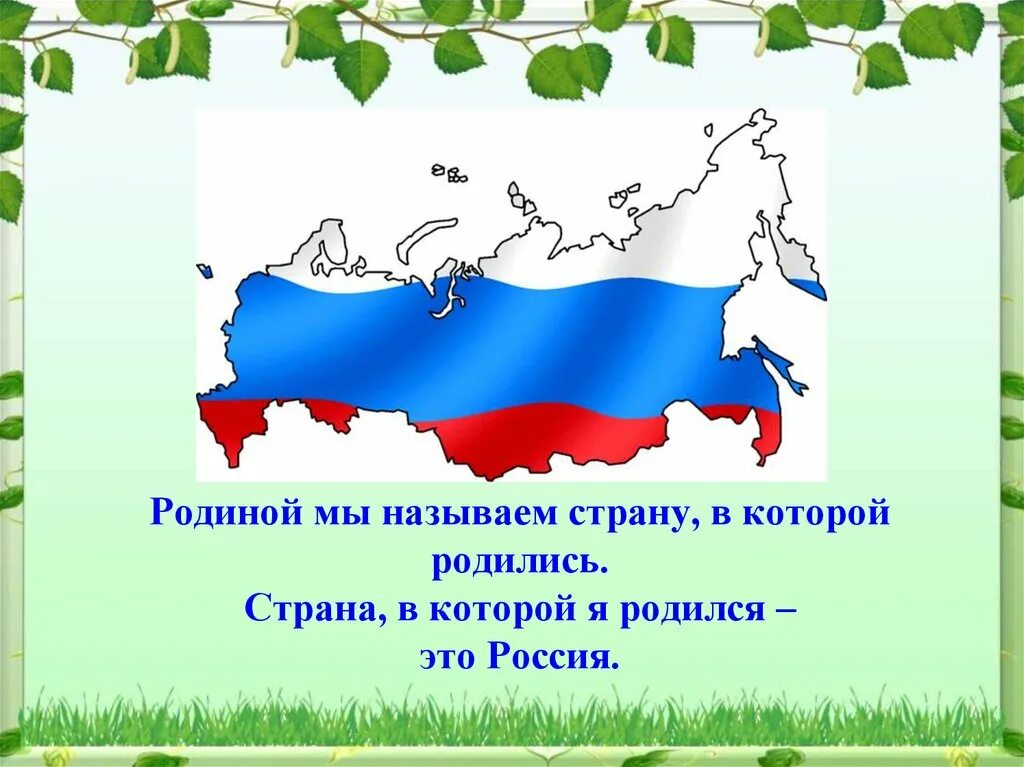 Родиной мы называем страну, в которой родились.
Страна, в которой я родился – это Россия.